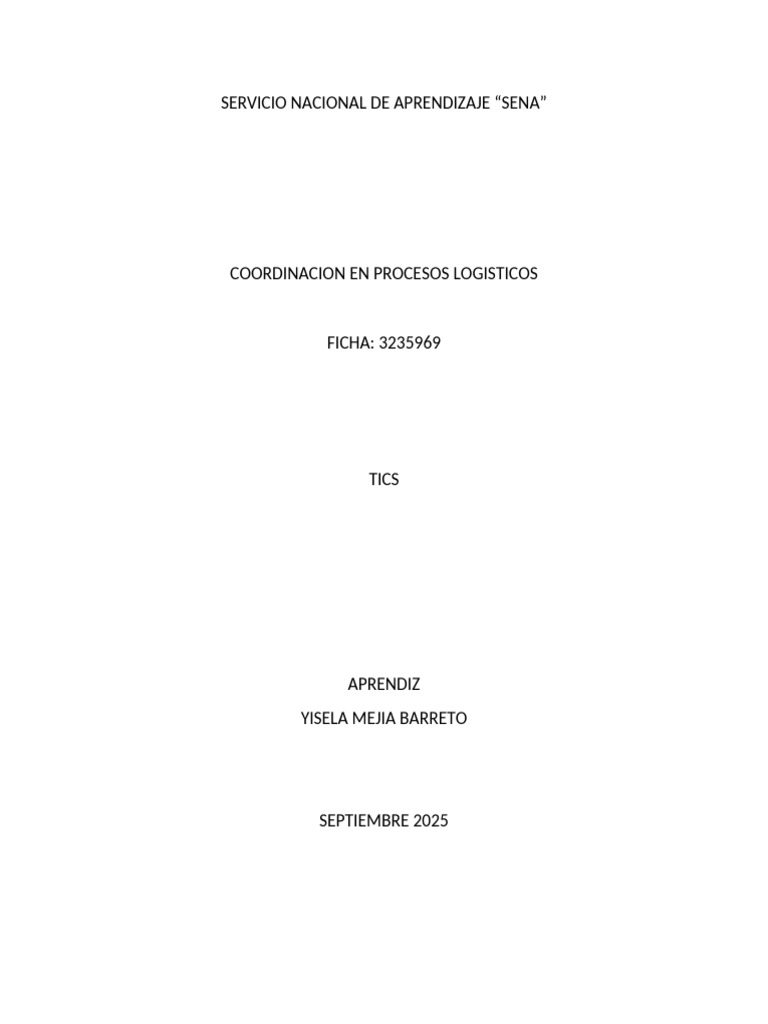 SERVICIO NACIONAL DE APRENDIZAJE "SENA"

COORDINACION EN PROCESOS LOGISTICOS

FICHA: 3235969

TICS

APRENDIZ
YISELA MEJIA BARRETO

SEPTIEMBRE 2025